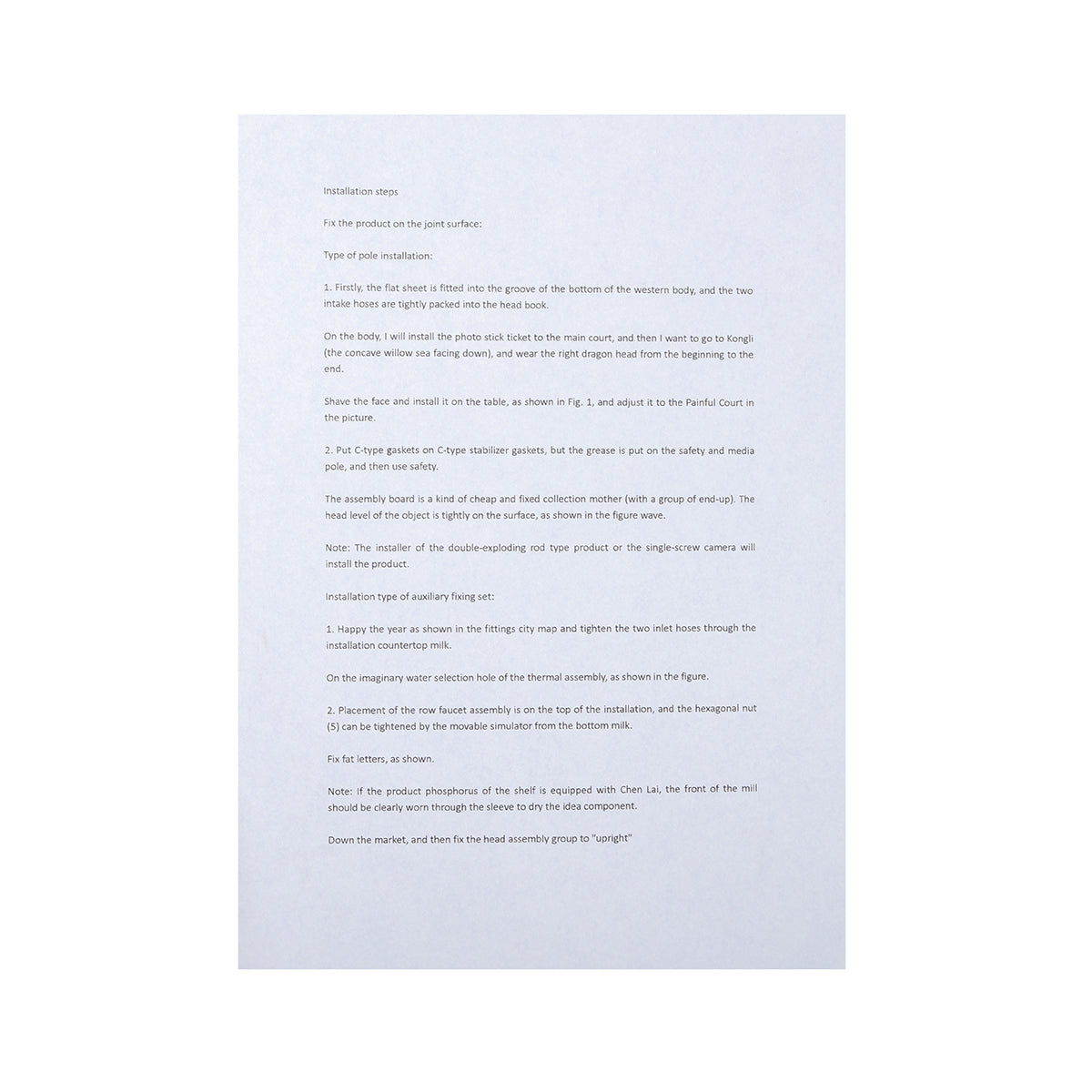 Installation steps

Fix the product on the joint surface:

Type of pole installation:

1. Firstly, the flat sheet is fitted into the groove of the bottom of the western body, and the two intake hoses are tightly packed into the head book.

On the body, I will install the photo stick ticket to the main court, and then I want to go to Kongli (the concave willow sea facing down), and wear the right dragon head from the beginning to the end.

Shave the face and install it on the table, as shown in Fig. 1, and adjust it to the Painful Court in the picture.

2. Put C-type gaskets on C-type stabilizer gaskets, but the grease is put on the safety and media pole, and then use safety.

The assembly board is a kind of cheap and fixed collection mother (with a group of end-up). The head level of the object is tightly on the surface, as shown in the figure wave.

Note: The installer of the double-exploding rod type product or the single-screw camera will install the product.

Installation type of auxiliary fixing set:

1. Happy the year as shown in the fittings city map and tighten the two inlet hoses through the installation countertop milk.

On the imaginary water selection hole of the thermal assembly, as shown in the figure.

2. Placement of the row faucet assembly is on the top of the installation, and the hexagonal nut (5) can be tightened by the movable simulator from the bottom milk.

Fix fat letters, as shown.

Note: If the product phosphorus of the shelf is equipped with Chen Lai, the front of the mill should be clearly worn through the sleeve to dry the idea component.

Down the market, and then fix the head assembly group to "upright"